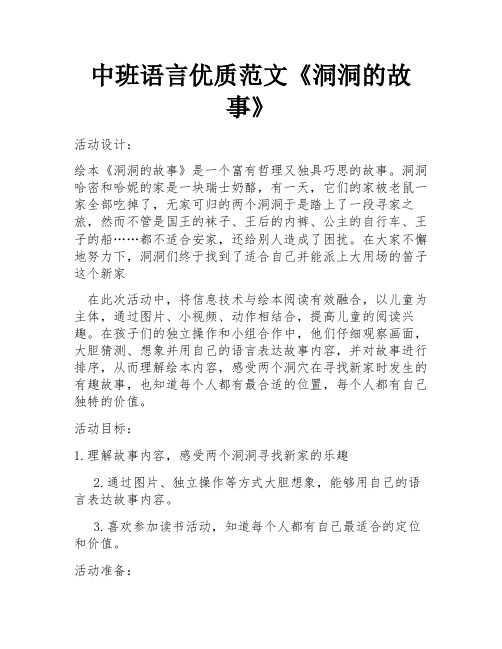 中班语言优质范文《洞洞的故事》

活动设计：

绘本《洞洞的故事》是一个富有哲理又独具巧思的故事。洞洞哈密和哈妮的家是一块瑞士奶酪，有一天，它们的家被老鼠一家全部吃掉了，无家可归的两个洞洞于是踏上了一段寻家之旅，然而不管是国王的袜子、王后的内裤、公主的自行车、王子的船……都不适合安家，还给别人造成了困扰。在大家不懈地努力下，洞洞们终于找到了适合自己并能派上大用场的笛子这个新家

在此次活动中，将信息技术与绘本阅读有效融合，以儿童为主体，通过图片、小视频、动作相结合，提高儿童的阅读兴趣。在孩子们的独立操作和小组合作中，他们仔细观察画面，大胆猜测、想象并用自己的语言表达故事内容，并对故事进行排序，从而理解绘本内容，感受两个洞穴在寻找新家时发生的有趣故事，也知道每个人都有最合适的位置，每个人都有自己独特的价值。

活动目标：

1.理解故事内容，感受两个洞洞寻找新家的乐趣

2.通过图片、独立操作等方式大胆想象，能够用自己的语言表达故事内容。

3.喜欢参加读书活动，知道每个人都有自己最适合的定位和价值。

活动准备：